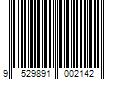 9 529891 002142